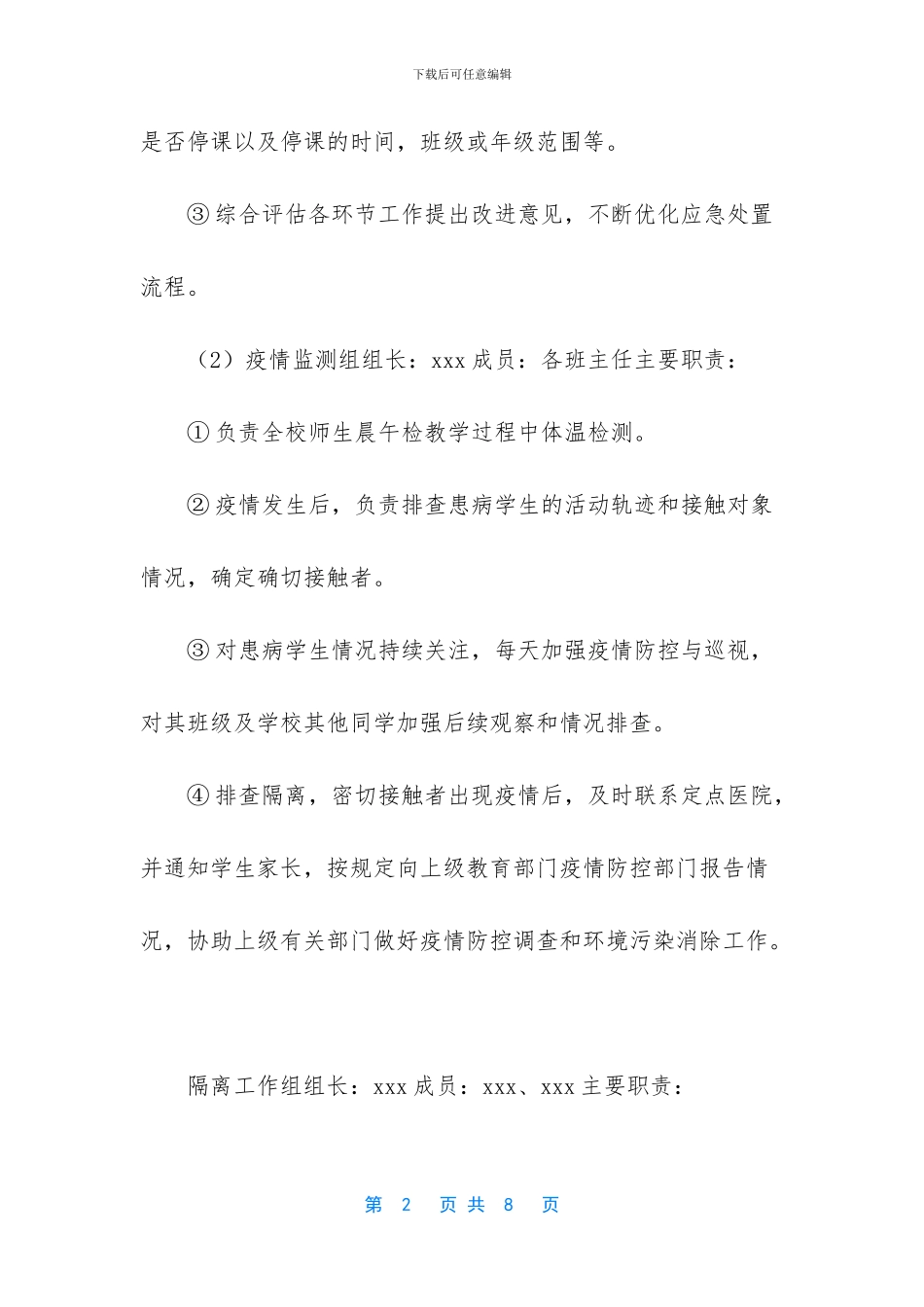 下载后可任意编辑

是否停课以及停课的时间，班级或年级范围等。

③综合评估各环节工作提出改进意见，不断优化应急处置流程。

（2）疫情监测组组长：xxx成员：各班主任主要职责：

①负责全校师生晨午检教学过程中体温检测。

②疫情发生后，负责排查患病学生的活动轨迹和接触对象情况，确定确切接触者。

③对患病学生情况持续关注，每天加强疫情防控与巡视，对其班级及学校其他同学加强后续观察和情况排查。

④排查隔离，密切接触者出现疫情后，及时联系定点医院，并通知学生家长，按规定向上级教育部门疫情防控部门报告情况，协助上级有关部门做好疫情防控调查和环境污染消除工作。

隔离工作组组长：xxx成员：xxx、xxx主要职责：

第2页共8页